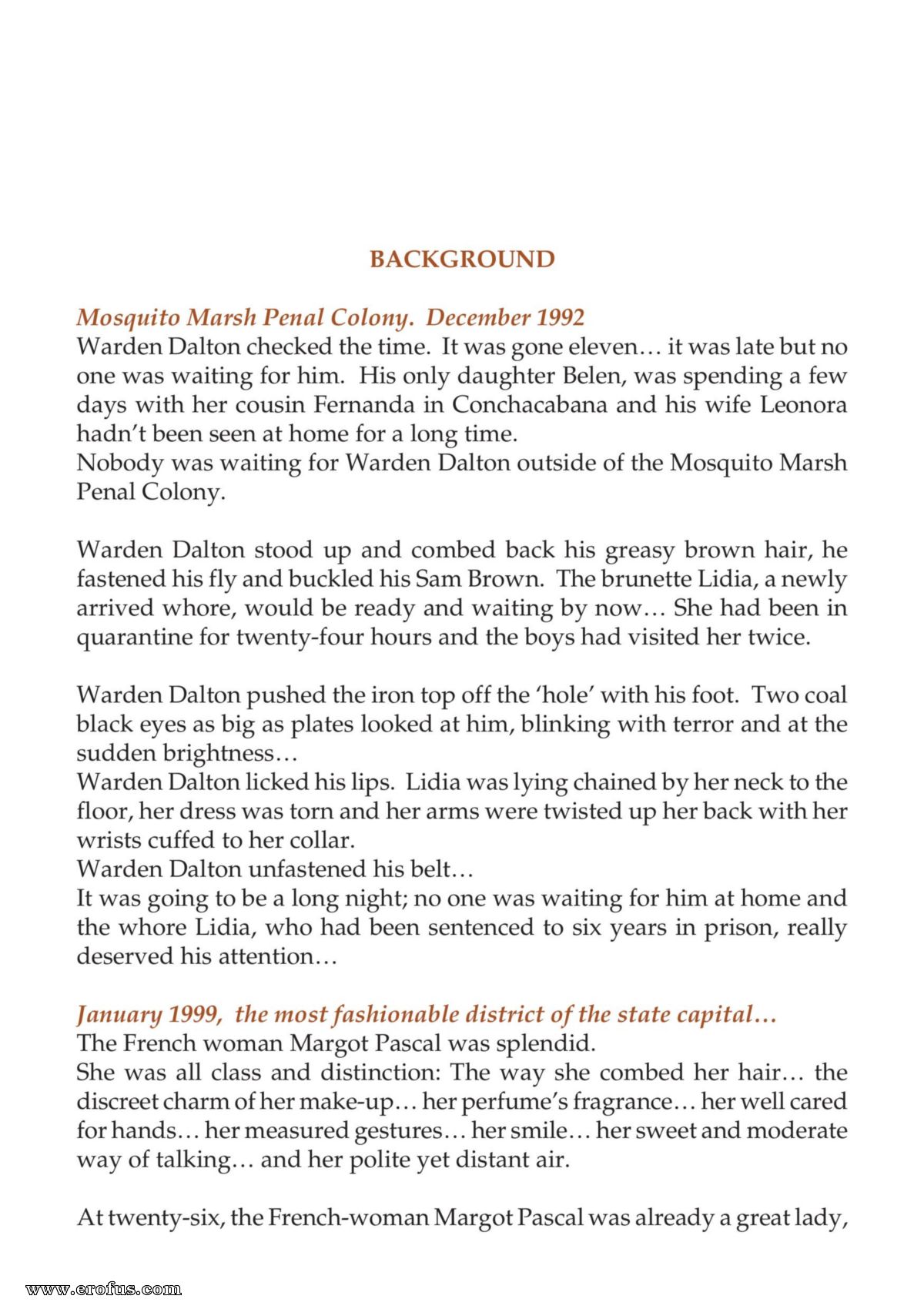 BACKGROUND

Mosquito Marsh Penal Colony. December 1992
Warden Dalton checked the time. It was gone eleven… it was late but no one was waiting for him. His only daughter Belen, was spending a few days with her cousin Fernanda in Conchacabana and his wife Leonora hadn't been seen at home for a long time.
Nobody was waiting for Warden Dalton outside of the Mosquito Marsh Penal Colony.

Warden Dalton stood up and combed back his greasy brown hair, he fastened his fly and buckled his Sam Brown. The brunette Lidia, a newly arrived whore, would be ready and waiting by now… She had been in quarantine for twenty-four hours and the boys had visited her twice.

Warden Dalton pushed the iron top off the 'hole' with his foot. Two coal black eyes as big as plates looked at him, blinking with terror and at the sudden brightness…
Warden Dalton licked his lips. Lidia was lying chained by her neck to the floor, her dress was torn and her arms were twisted up her back with her wrists cuffed to her collar.
Warden Dalton unfastened his belt…
It was going to be a long night; no one was waiting for him at home and the whore Lidia, who had been sentenced to six years in prison, really deserved his attention…

January 1999, the most fashionable district of the state capital…
The French woman Margot Pascal was splendid.
She was all class and distinction: The way she combed her hair… the discreet charm of her make-up… her perfume's fragrance… her well cared for hands… her measured gestures… her smile… her sweet and moderate way of talking… and her polite yet distant air.

At twenty-six, the French-woman Margot Pascal was already a great lady,

www.erofus.com